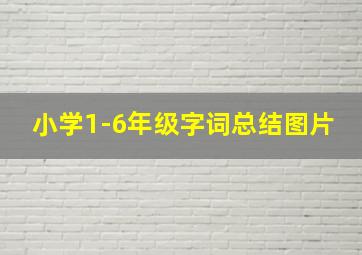 小学1-6年级字词总结图片